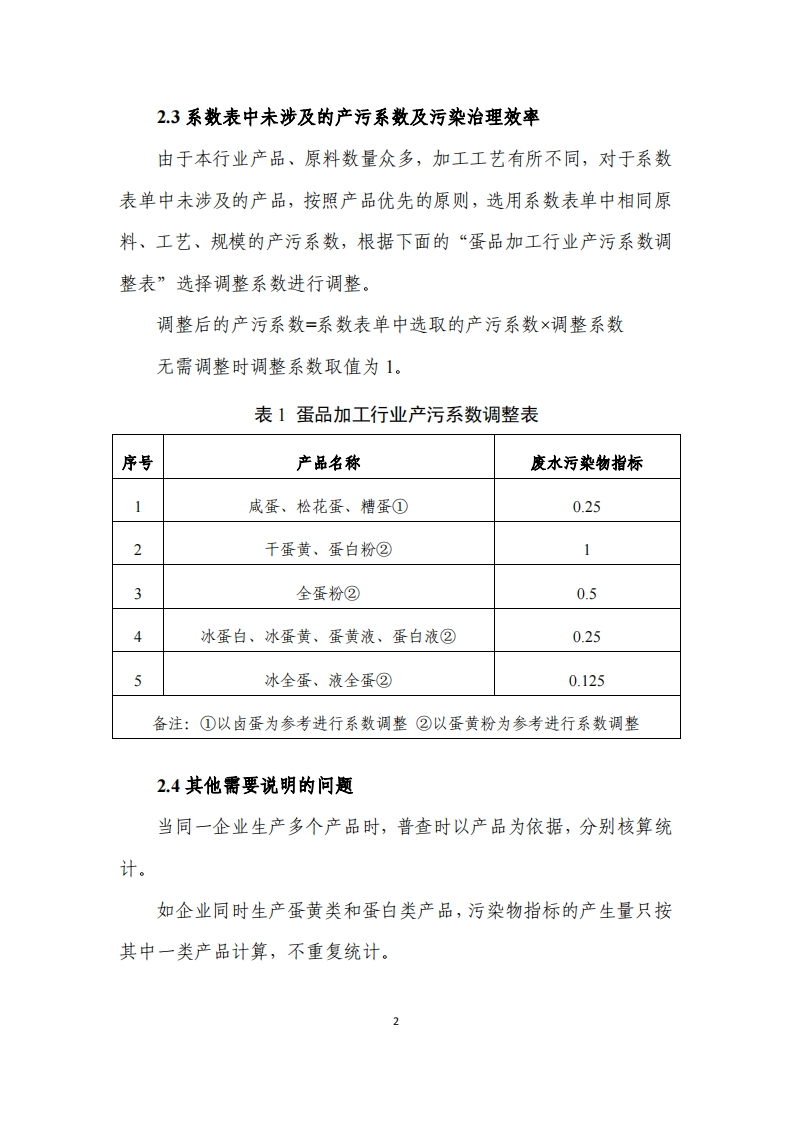 2.3 系数表中未涉及的产污系数及污染治理效率

由于本行业产品、原料数量众多，加工工艺有所不同，对于系数表单中未涉及的产品，按照产品优先的原则，选用系数表单中相同原料、工艺、规模的产污系数，根据下面的“蛋品加工行业产污系数调整表”选择调整系数进行调整。

调整后的产污系数=系数表单中选取的产污系数×调整系数

无需调整时调整系数取值为 1。

表 1 蛋品加工行业产污系数调整表

| 序号 | 产品名称 | 废水污染物指标 |
|---|---|---|
| 1 | 咸蛋、松花蛋、糟蛋① | 0.25 |
| 2 | 干蛋黄、蛋白粉② | 1 |
| 3 | 全蛋粉② | 0.5 |
| 4 | 冰蛋白、冰蛋黄、蛋黄液、蛋白液② | 0.25 |
| 5 | 冰全蛋、液全蛋② | 0.125 |
| 备注：①以卤蛋为参考进行系数调整 ②以蛋黄粉为参考进行系数调整 | | |

2.4 其他需要说明的问题

当同一企业生产多个产品时，普查时以产品为依据，分别核算统计。

如企业同时生产蛋黄类和蛋白类产品，污染物指标的产生量只按其中一类产品计算，不重复统计。

2